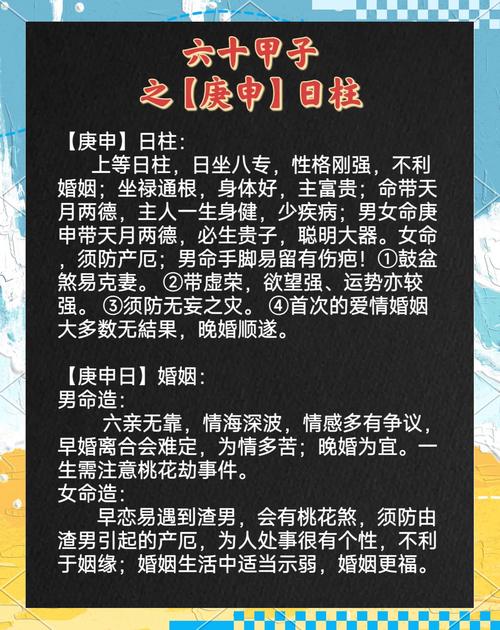 六十甲子
之【庚申】日柱

【庚申】日柱：
上等日柱，日坐八专，性格刚强，不利婚姻；坐禄通根，身体好，主富贵；命带天月两德，主人一生身健，少疾病；男女命庚申带天月两德，必生贵子，聪明大器。女命，须防产厄；男命手脚易留有伤疤！①鼓盆煞易克妻。②带虚荣，欲望强、运势亦较强。③须防无妄之灾。④首次的爱情婚姻大多数无結果，晚婚顺遂。

【庚申日】婚姻：
男命造：
六亲无靠，情海深波，情感多有争议，早婚离合会难定，为情多苦；晚婚为宜。一生需注意桃花劫事件。
女命造：
早恋易遇到渣男，会有桃花煞，须防由渣男引起的产厄，为人处事很有个性，不利于姻缘；婚姻生活中适当示弱，婚姻更福。